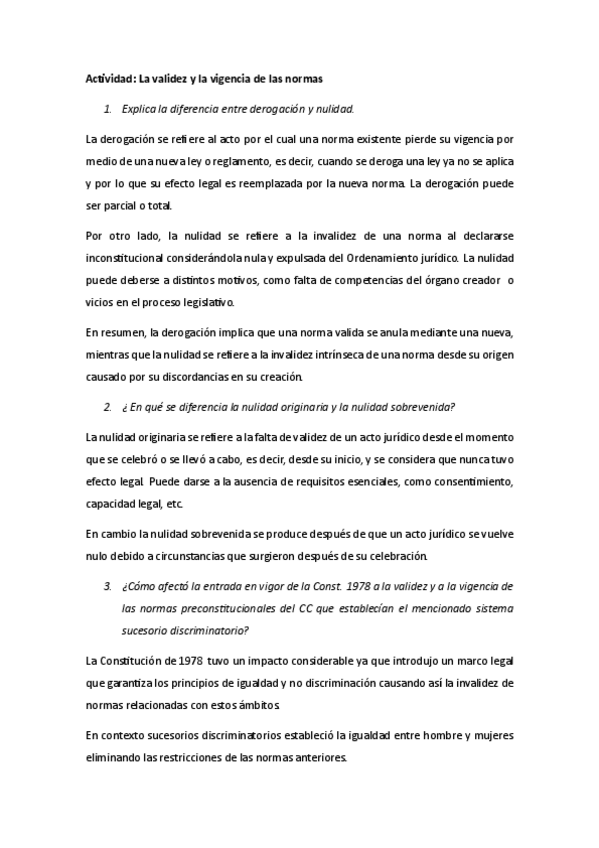 Actividad: La validez y la vigencia de las normas

1. Explica la diferencia entre derogación y nulidad.

La derogación se refiere al acto por el cual una norma existente pierde su vigencia por medio de una nueva ley o reglamento, es decir, cuando se deroga una ley ya no se aplica y por lo que su efecto legal es reemplazada por la nueva norma. La derogación puede ser parcial o total.

Por otro lado, la nulidad se refiere a la invalidez de una norma al declararse inconstitucional considerándola nula y expulsada del Ordenamiento jurídico. La nulidad puede deberse a distintos motivos, como falta de competencias del órgano creador o vicios en el proceso legislativo.

En resumen, la derogación implica que una norma valida se anula mediante una nueva, mientras que la nulidad se refiere a la invalidez intrínseca de una norma desde su origen causado por su discordancias en su creación.

2. ¿ En qué se diferencia la nulidad originaria y la nulidad sobrevenida?

La nulidad originaria se refiere a la falta de validez de un acto jurídico desde el momento que se celebró o se llevó a cabo, es decir, desde su inicio, y se considera que nunca tuvo efecto legal. Puede darse a la ausencia de requisitos esenciales, como consentimiento, capacidad legal, etc.

En cambio la nulidad sobrevenida se produce después de que un acto jurídico se vuelve nulo debido a circunstancias que surgieron después de su celebración.

3. ¿Cómo afectó la entrada en vigor de la Const. 1978 a la validez y a la vigencia de las normas preconstitucionales del CC que establecían el mencionado sistema sucesorio discriminatorio?

La Constitución de 1978 tuvo un impacto considerable ya que introdujo un marco legal que garantiza los principios de igualdad y no discriminación causando así la invalidez de normas relacionadas con estos ámbitos.

En contexto sucesorios discriminatorios estableció la igualdad entre hombre y mujeres eliminando las restricciones de las normas anteriores.